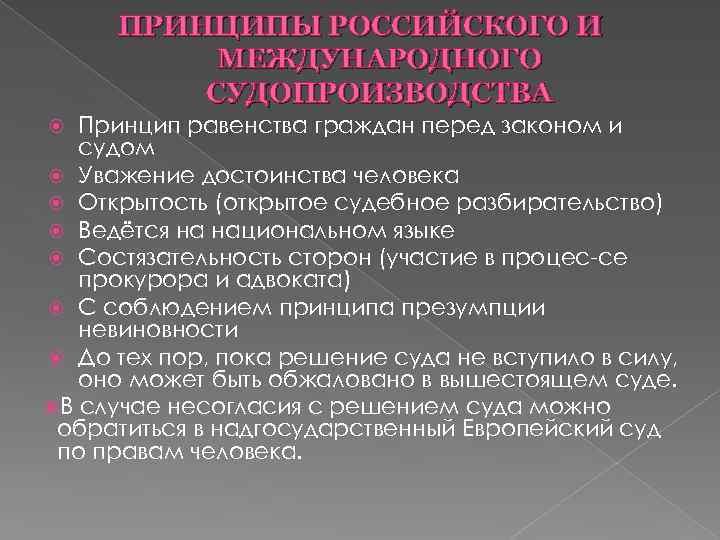 ПРИНЦИПЫ РОССИЙСКОГО И МЕЖДУНАРОДНОГО СУДОПРОИЗВОДСТВА

Принцип равенства граждан перед законом и судом

Уважение достоинства человека

Открытость (открытое судебное разбирательство)

Ведётся на национальном языке

Состязательность сторон (участие в процес-се прокурора и адвоката)

С соблюдением принципа презумпции невиновности

До тех пор, пока решение суда не вступило в силу, оно может быть обжаловано в вышестоящем суде.

В случае несогласия с решением суда можно обратиться в надгосударственный Европейский суд по правам человека.